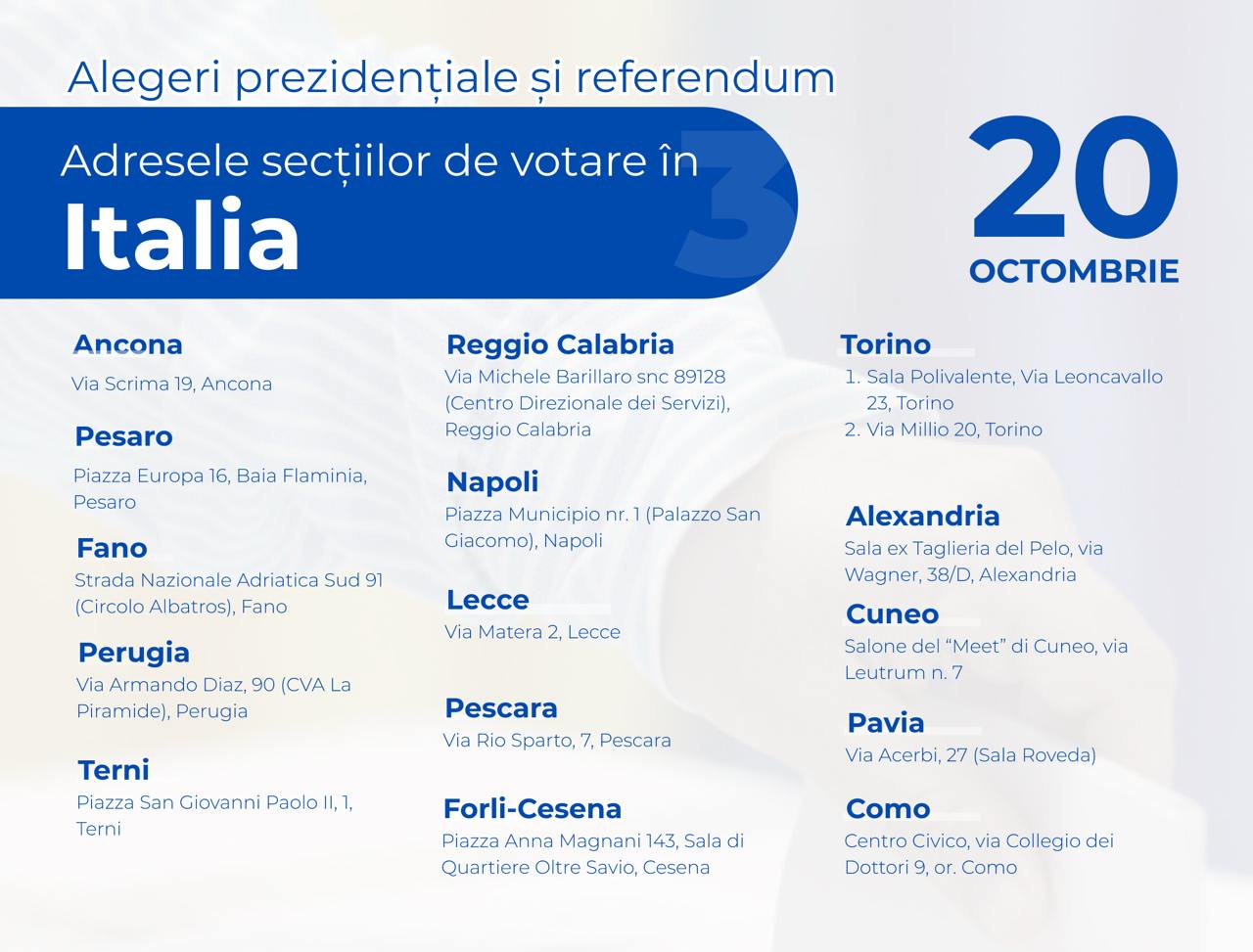 Alegeri prezidențiale și referendum

Adresele secțiilor de votare în
Italia

3

20
OCTOMBRIE

Ancona
Via Scrima 19, Ancona

Pesaro
Piazza Europa 16, Baia Flaminia, Pesaro

Fano
Strada Nazionale Adriatica Sud 91 (Circolo Albatros), Fano

Perugia
Via Armando Diaz, 90 (CVA La Piramide), Perugia

Terni
Piazza San Giovanni Paolo II, 1, Terni

Reggio Calabria
Via Michele Barillaro snc 89128 (Centro Direzionale dei Servizi), Reggio Calabria

Napoli
Piazza Municipio nr. 1 (Palazzo San Giacomo), Napoli

Lecce
Via Matera 2, Lecce

Pescara
Via Rio Sparto, 7, Pescara

Forli-Cesena
Piazza Anna Magnani 143, Sala di Quartiere Oltre Savio, Cesena

Torino
1. Sala Polivalente, Via Leoncavallo 23, Torino
2. Via Millio 20, Torino

Alexandria
Sala ex Taglieria del Pelo, via Wagner, 38/D, Alexandria

Cuneo
Salone del “Meet” di Cuneo, via Leutrum n. 7

Pavia
Via Acerbi, 27 (Sala Roveda)

Como
Centro Civico, via Collegio dei Dottori 9, or. Como